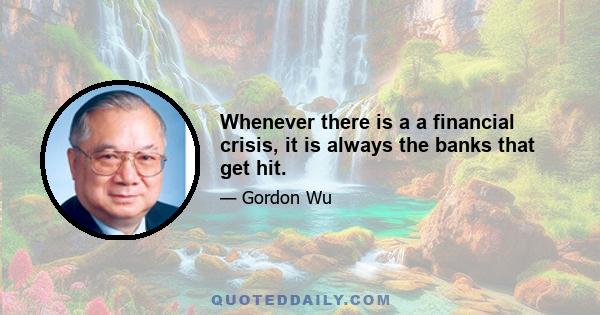 Whenever there is a a financial crisis, it is always the banks that get hit.

— Gordon Wu

QUOTEDDAILY.COM